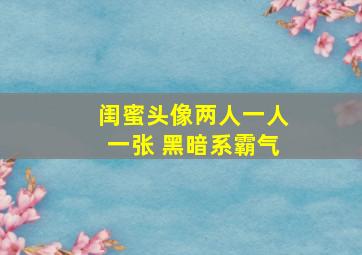 闺蜜头像两人一人一张 黑暗系霸气